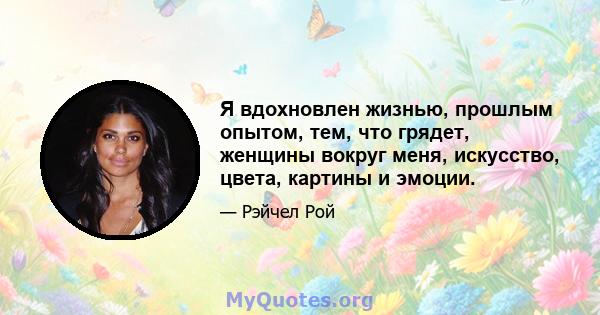 Я вдохновлен жизнью, прошлым опытом, тем, что грядет, женщины вокруг меня, искусство, цвета, картины и эмоции.

— Рэйчел Рой

MyQuotes.org